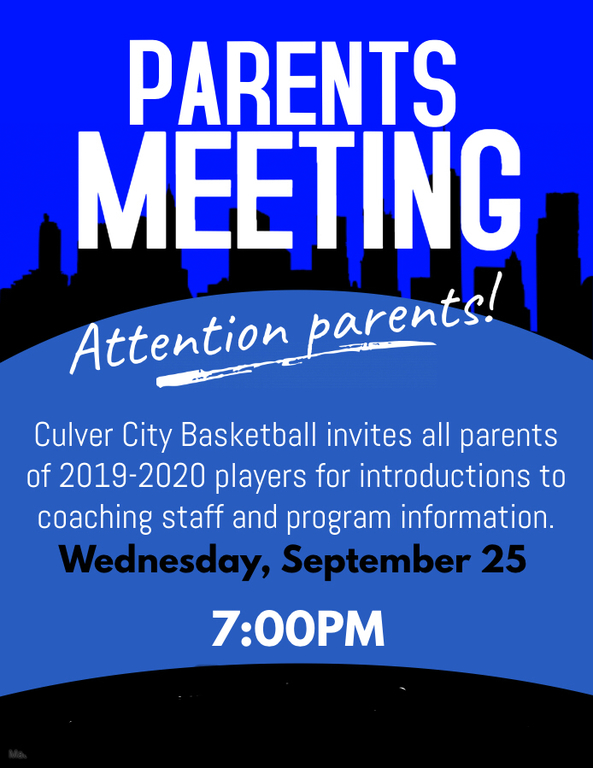 PARENTS
MEETING

Attention parents!

Culver City Basketball invites all parents of 2019-2020 players for introductions to coaching staff and program information.

Wednesday, September 25

7:00PM